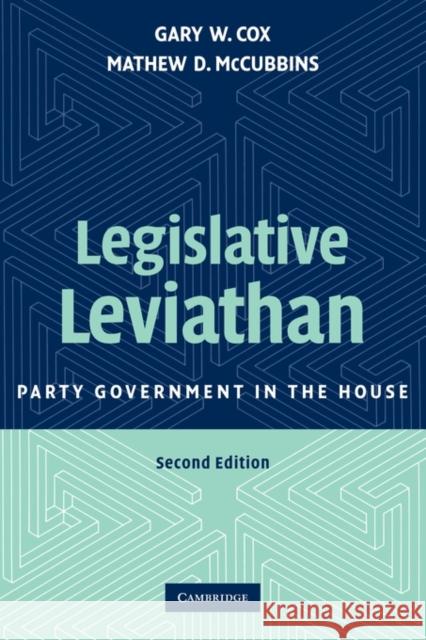 GARY W. COX
MATHEW D. McCUBBINS

Legislative Leviathan

PARTY GOVERNMENT IN THE HOUSE

Second Edition

CAMBRIDGE